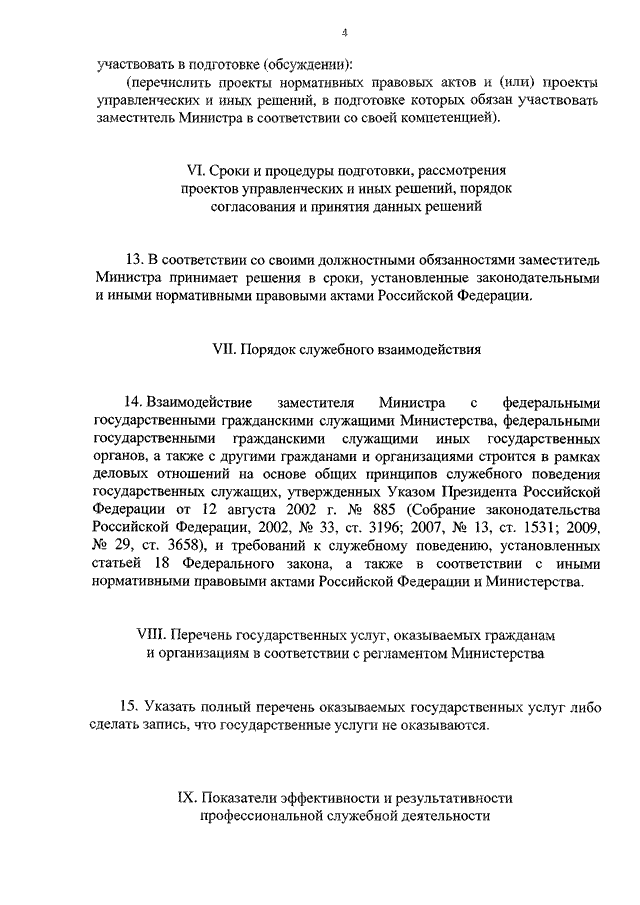 4

участвовать в подготовке (обсуждении):

(перечислить проекты нормативных правовых актов и (или) проекты управленческих и иных решений, в подготовке которых обязан участвовать заместитель Министра в соответствии со своей компетенцией).

VI. Сроки и процедуры подготовки, рассмотрения проектов управленческих и иных решений, порядок согласования и принятия данных решений

13. В соответствии со своими должностными обязанностями заместитель Министра принимает решения в сроки, установленные законодательными и иными нормативными правовыми актами Российской Федерации.

VII. Порядок служебного взаимодействия

14. Взаимодействие заместителя Министра с федеральными государственными гражданскими служащими Министерства, федеральными государственными гражданскими служащими иных государственных органов, а также с другими гражданами и организациями строится в рамках деловых отношений на основе общих принципов служебного поведения государственных служащих, утвержденных Указом Президента Российской Федерации от 12 августа 2002 г. № 885 (Собрание законодательства Российской Федерации, 2002, № 33, ст. 3196; 2007, № 13, ст. 1531; 2009, № 29, ст. 3658), и требований к служебному поведению, установленных статьей 18 Федерального закона, а также в соответствии с иными нормативными правовыми актами Российской Федерации и Министерства.

VIII. Перечень государственных услуг, оказываемых гражданам и организациям в соответствии с регламентом Министерства

15. Указать полный перечень оказываемых государственных услуг либо сделать запись, что государственные услуги не оказываются.

IX. Показатели эффективности и результативности профессиональной служебной деятельности